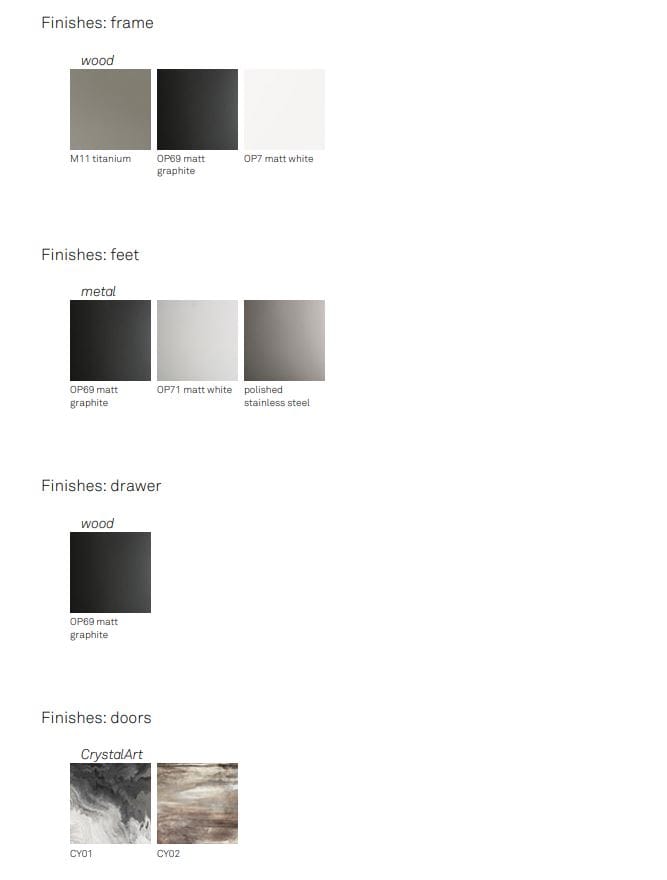 Finishes: frame

wood

M11 titanium

OP69 matt graphite

OP7 matt white

Finishes: feet

metal

OP69 matt graphite

OP71 matt white

polished stainless steel

Finishes: drawer

wood

OP69 matt graphite

Finishes: doors

CrystalArt

CY01

CY02